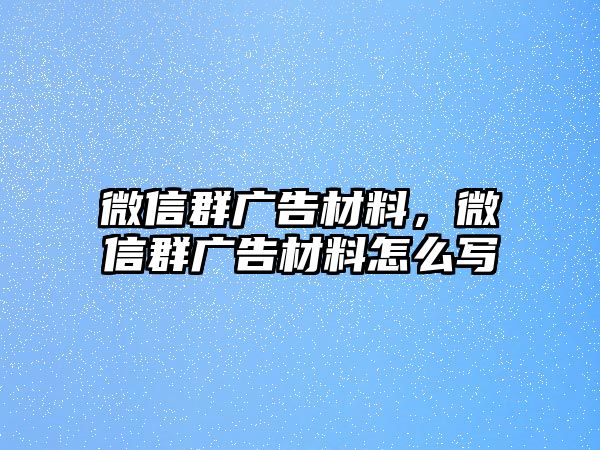 微信群广告材料，微信群广告材料怎么写